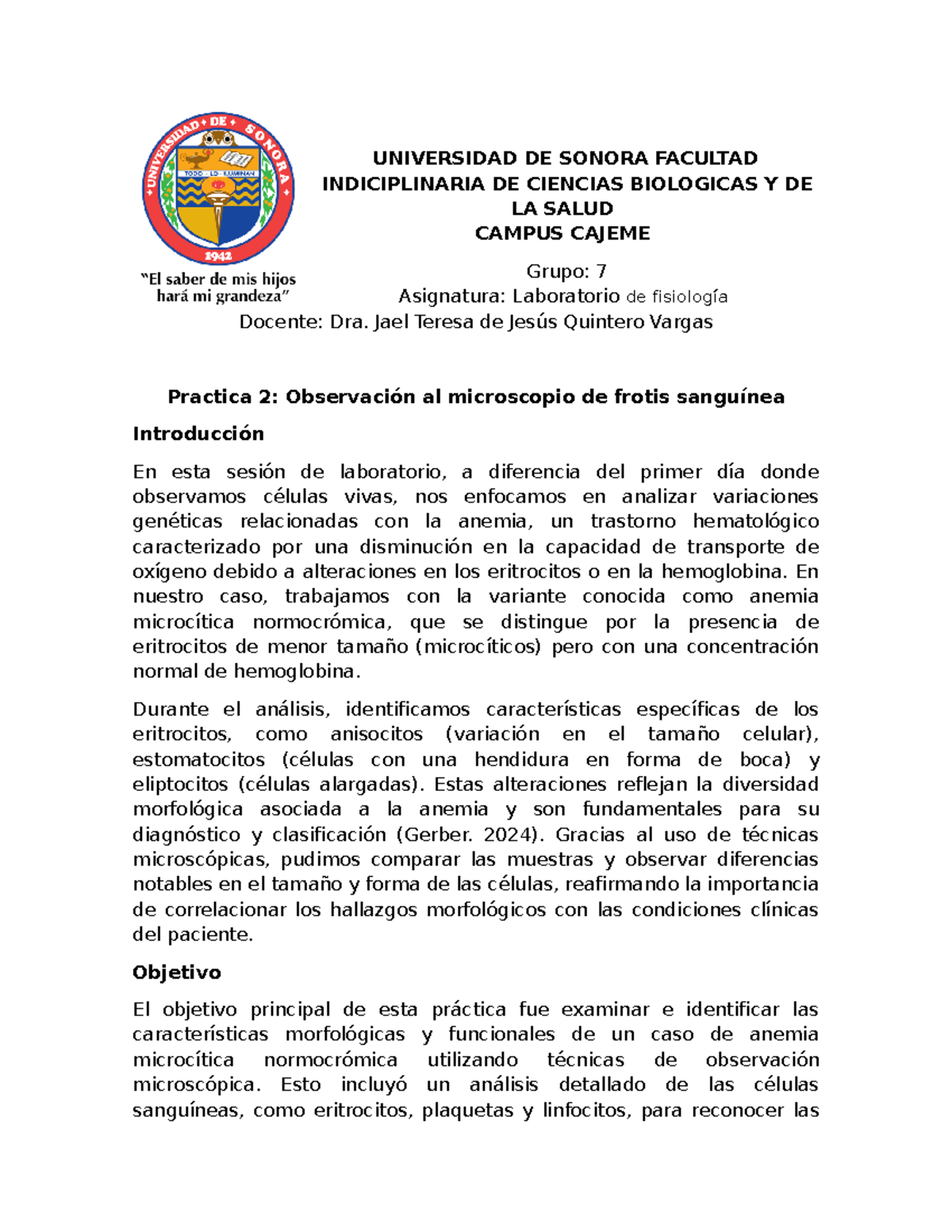 UNIVERSIDAD · DE · SONORA

TODO · LO · ILUMINAN

1942

"El saber de mis hijos hará mi grandeza"

UNIVERSIDAD DE SONORA FACULTAD INDICIPLINARIA DE CIENCIAS BIOLOGICAS Y DE LA SALUD
CAMPUS CAJEME

Grupo: 7
Asignatura: Laboratorio de fisiología
Docente: Dra. Jael Teresa de Jesús Quintero Vargas

Practica 2: Observación al microscopio de frotis sanguínea

Introducción

En esta sesión de laboratorio, a diferencia del primer día donde observamos células vivas, nos enfocamos en analizar variaciones genéticas relacionadas con la anemia, un trastorno hematológico caracterizado por una disminución en la capacidad de transporte de oxígeno debido a alteraciones en los eritrocitos o en la hemoglobina. En nuestro caso, trabajamos con la variante conocida como anemia microcítica normocrómica, que se distingue por la presencia de eritrocitos de menor tamaño (microcíticos) pero con una concentración normal de hemoglobina.

Durante el análisis, identificamos características específicas de los eritrocitos, como anisocitos (variación en el tamaño celular), estomatocitos (células con una hendidura en forma de boca) y eliptocitos (células alargadas). Estas alteraciones reflejan la diversidad morfológica asociada a la anemia y son fundamentales para su diagnóstico y clasificación (Gerber. 2024). Gracias al uso de técnicas microscópicas, pudimos comparar las muestras y observar diferencias notables en el tamaño y forma de las células, reafirmando la importancia de correlacionar los hallazgos morfológicos con las condiciones clínicas del paciente.

Objetivo

El objetivo principal de esta práctica fue examinar e identificar las características morfológicas y funcionales de un caso de anemia microcítica normocrómica utilizando técnicas de observación microscópica. Esto incluyó un análisis detallado de las células sanguíneas, como eritrocitos, plaquetas y linfocitos, para reconocer las